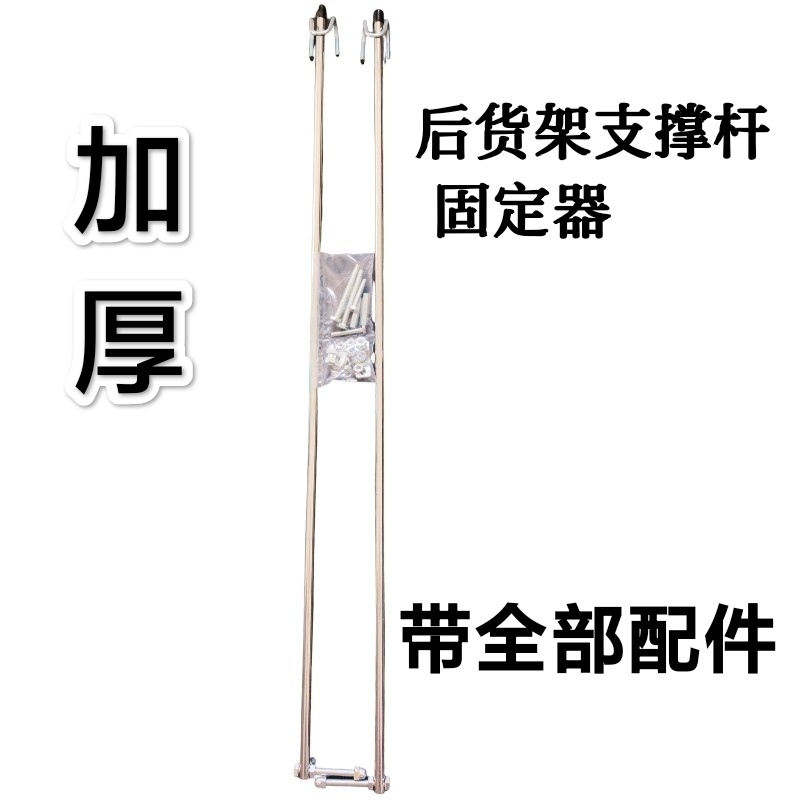 加厚

后货架支撑杆
固定器

带全部配件